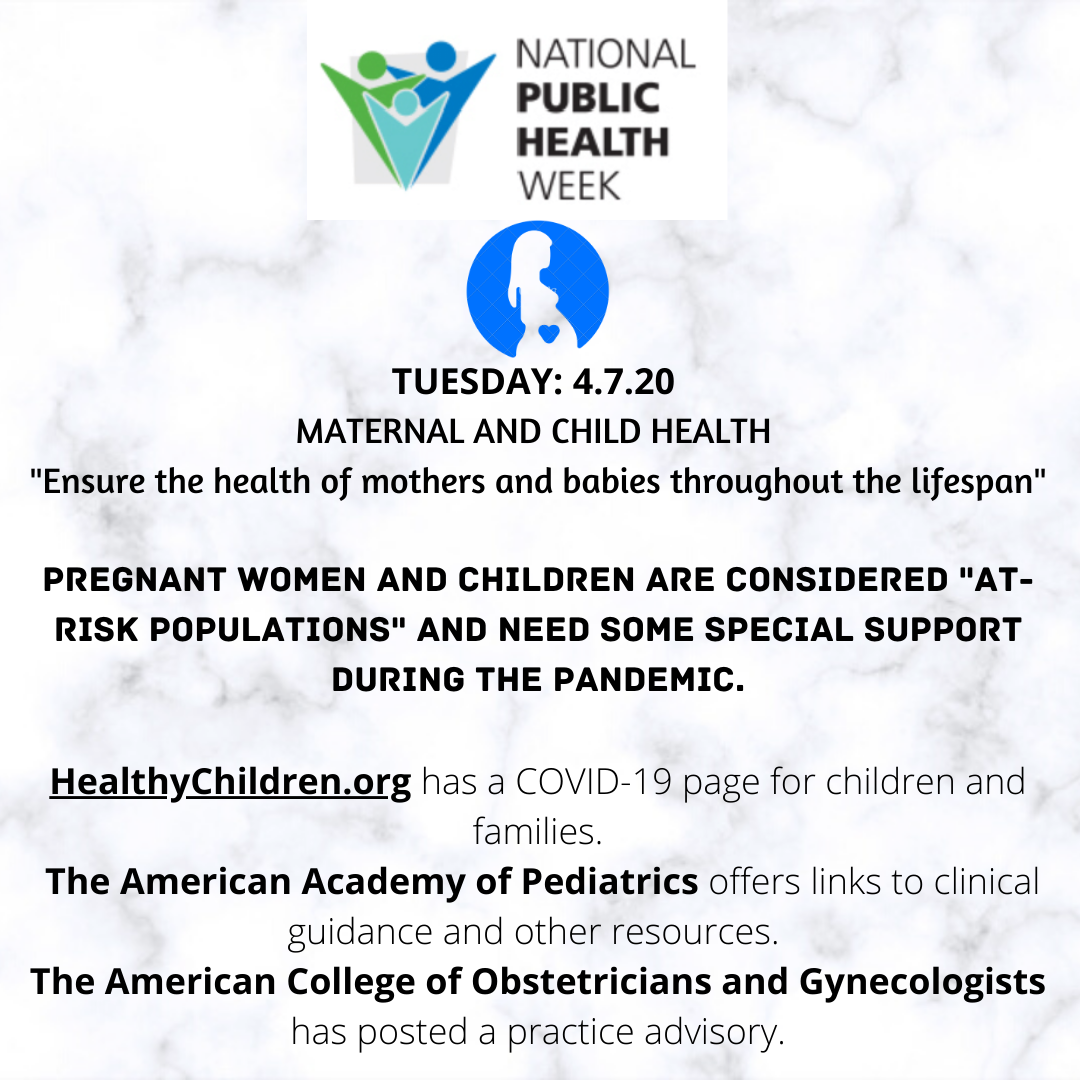 NATIONAL PUBLIC HEALTH WEEK

TUESDAY: 4.7.20
MATERNAL AND CHILD HEALTH
"Ensure the health of mothers and babies throughout the lifespan"

PREGNANT WOMEN AND CHILDREN ARE CONSIDERED "AT-RISK POPULATIONS" AND NEED SOME SPECIAL SUPPORT DURING THE PANDEMIC.

HealthyChildren.org has a COVID-19 page for children and families.
The American Academy of Pediatrics offers links to clinical guidance and other resources.
The American College of Obstetricians and Gynecologists has posted a practice advisory.